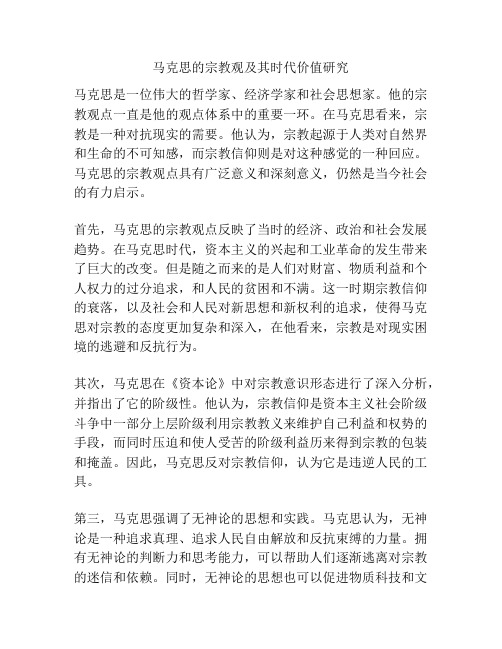 马克思的宗教观及其时代价值研究

马克思是一位伟大的哲学家、经济学家和社会思想家。他的宗教观点一直是他的观点体系中的重要一环。在马克思看来，宗教是一种对抗现实的需要。他认为，宗教起源于人类对自然界和生命的不可知感，而宗教信仰则是对这种感觉的一种回应。马克思的宗教观点具有广泛意义和深刻意义，仍然是当今社会的有力启示。

首先，马克思的宗教观点反映了当时的经济、政治和社会发展趋势。在马克思时代，资本主义的兴起和工业革命的发生带来了巨大的改变。但是随之而来的是人们对财富、物质利益和个人权力的过分追求，和人民的贫困和不满。这一时期宗教信仰的衰落，以及社会和人民对新思想和新权利的追求，使得马克思对宗教的态度更加复杂和深入，在他看来，宗教是对现实困境的逃避和反抗行为。

其次，马克思在《资本论》中对宗教意识形态进行了深入分析，并指出了它的阶级性。他认为，宗教信仰是资本主义社会阶级斗争中一部分上层阶级利用宗教教义来维护自己利益和权势的手段，而同时压迫和使人受苦的阶级利益历来得到宗教的包装和掩盖。因此，马克思反对宗教信仰，认为它是违逆人民的工具。

第三，马克思强调了无神论的思想和实践。马克思认为，无神论是一种追求真理、追求人民自由解放和反抗束缚的力量。拥有无神论的判断力和思考能力，可以帮助人们逐渐逃离对宗教的迷信和依赖。同时，无神论的思想也可以促进物质科技和文